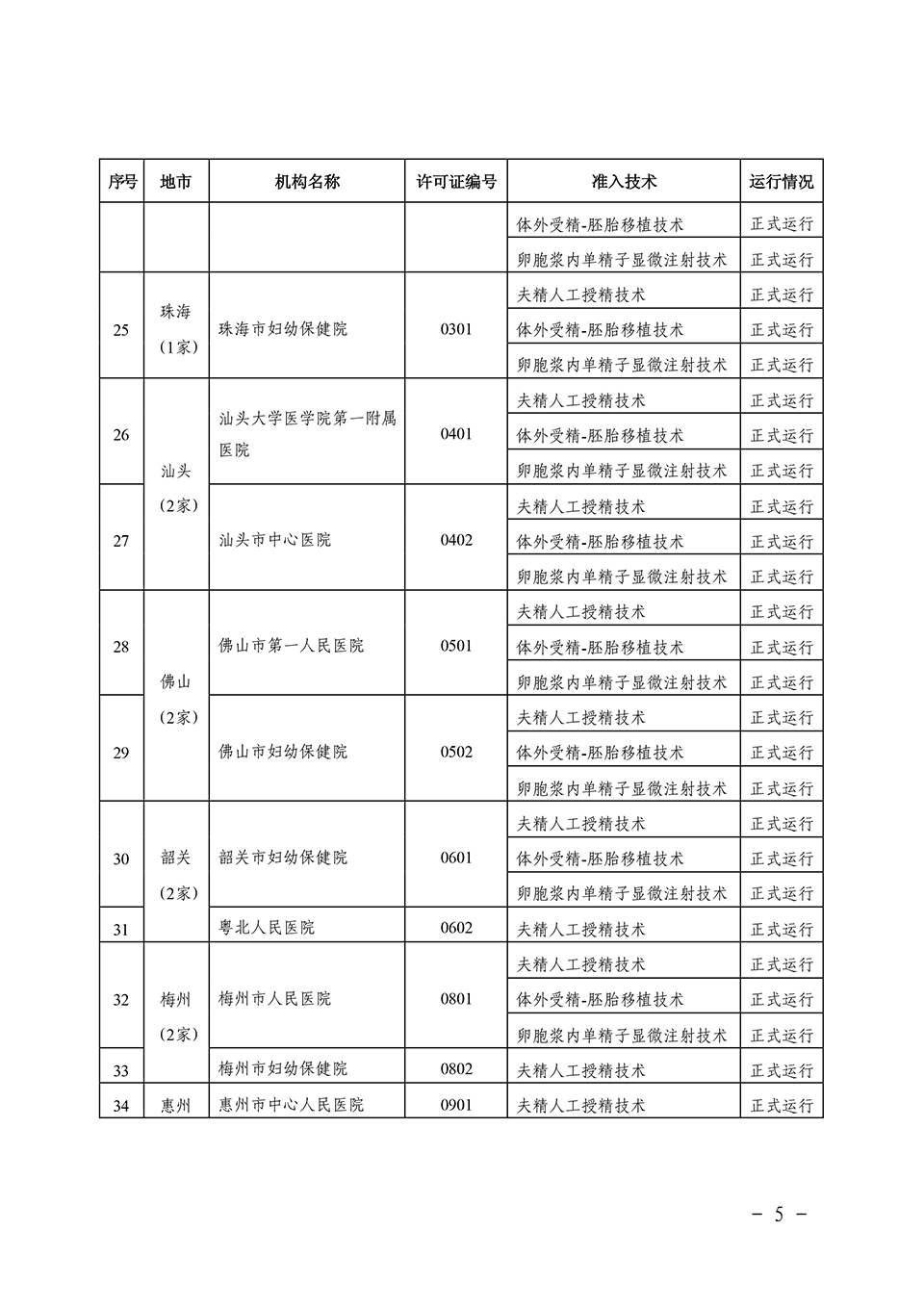 | 序号 | 地市 | 机构名称 | 许可证编号 | 准入技术 | 运行情况 |
|---|---|---|---|---|---|
| | | | | 体外受精-胚胎移植技术 | 正式运行 |
| | | | | 卵胞浆内单精子显微注射技术 | 正式运行 |
| 25 | 珠海（1家） | 珠海市妇幼保健院 | 0301 | 夫精人工授精技术 | 正式运行 |
| | | | | 体外受精-胚胎移植技术 | 正式运行 |
| | | | | 卵胞浆内单精子显微注射技术 | 正式运行 |
| 26 | 汕头（2家） | 汕头大学医学院第一附属医院 | 0401 | 夫精人工授精技术 | 正式运行 |
| | | | | 体外受精-胚胎移植技术 | 正式运行 |
| | | | | 卵胞浆内单精子显微注射技术 | 正式运行 |
| 27 | | 汕头市中心医院 | 0402 | 夫精人工授精技术 | 正式运行 |
| | | | | 体外受精-胚胎移植技术 | 正式运行 |
| | | | | 卵胞浆内单精子显微注射技术 | 正式运行 |
| 28 | 佛山（2家） | 佛山市第一人民医院 | 0501 | 夫精人工授精技术 | 正式运行 |
| | | | | 体外受精-胚胎移植技术 | 正式运行 |
| | | | | 卵胞浆内单精子显微注射技术 | 正式运行 |
| 29 | | 佛山市妇幼保健院 | 0502 | 夫精人工授精技术 | 正式运行 |
| | | | | 体外受精-胚胎移植技术 | 正式运行 |
| | | | | 卵胞浆内单精子显微注射技术 | 正式运行 |
| 30 | 韶关（2家） | 韶关市妇幼保健院 | 0601 | 夫精人工授精技术 | 正式运行 |
| | | | | 体外受精-胚胎移植技术 | 正式运行 |
| | | | | 卵胞浆内单精子显微注射技术 | 正式运行 |
| 31 | | 粤北人民医院 | 0602 | 夫精人工授精技术 | 正式运行 |
| 32 | 梅州（2家） | 梅州市人民医院 | 0801 | 夫精人工授精技术 | 正式运行 |
| | | | | 体外受精-胚胎移植技术 | 正式运行 |
| | | | | 卵胞浆内单精子显微注射技术 | 正式运行 |
| 33 | | 梅州市妇幼保健院 | 0802 | 夫精人工授精技术 | 正式运行 |
| 34 | 惠州 | 惠州市中心人民医院 | 0901 | 夫精人工授精技术 | 正式运行 |

－ 5 －